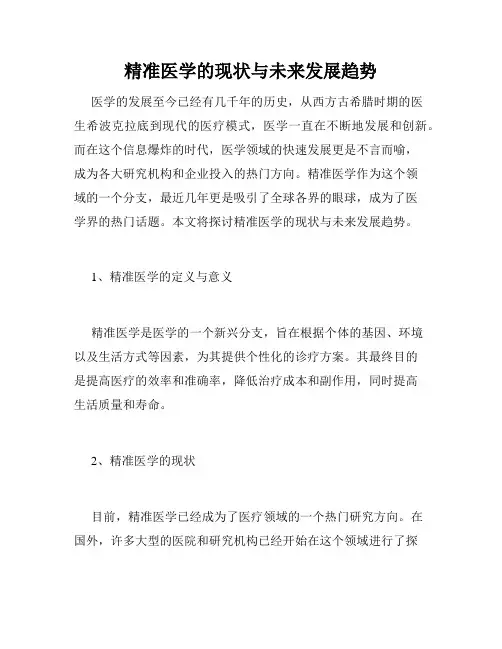 精准医学的现状与未来发展趋势

医学的发展至今已经有几千年的历史，从西方古希腊时期的医生希波克拉底到现代的医疗模式，医学一直在不断地发展和创新。而在这个信息爆炸的时代，医学领域的快速发展更是不言而喻，成为各大研究机构和企业投入的热门方向。精准医学作为这个领域的一个分支，最近几年更是吸引了全球各界的眼球，成为了医学界的热门话题。本文将探讨精准医学的现状与未来发展趋势。

1、精准医学的定义与意义

精准医学是医学的一个新兴分支，旨在根据个体的基因、环境以及生活方式等因素，为其提供个性化的诊疗方案。其最终目的是提高医疗的效率和准确率，降低治疗成本和副作用，同时提高生活质量和寿命。

2、精准医学的现状

目前，精准医学已经成为了医疗领域的一个热门研究方向。在国外，许多大型的医院和研究机构已经开始在这个领域进行了探